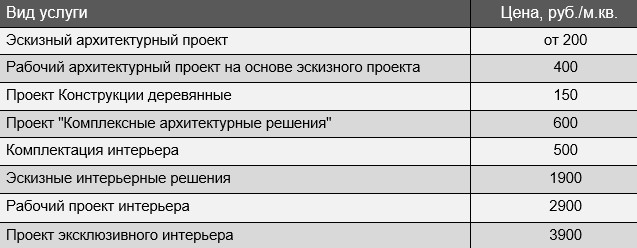 | Вид услуги | Цена, руб./м.кв. |
|---|---|
| Эскизный архитектурный проект | от 200 |
| Рабочий архитектурный проект на основе эскизного проекта | 400 |
| Проект Конструкции деревянные | 150 |
| Проект "Комплексные архитектурные решения" | 600 |
| Комплектация интерьера | 500 |
| Эскизные интерьерные решения | 1900 |
| Рабочий проект интерьера | 2900 |
| Проект эксклюзивного интерьера | 3900 |